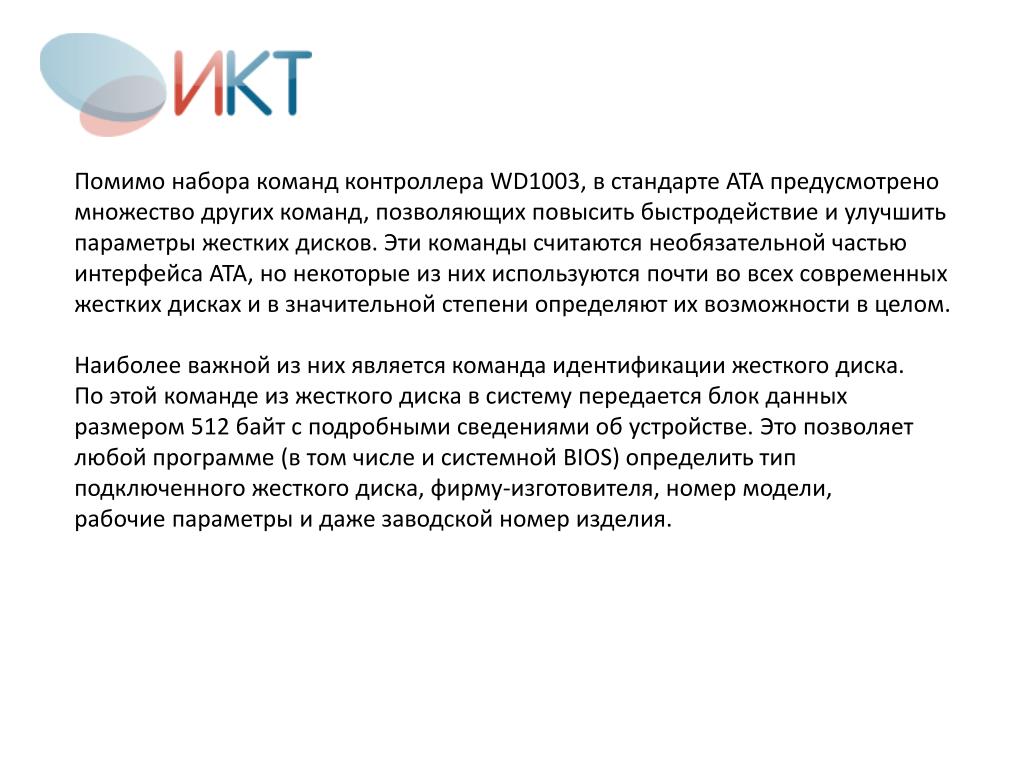 ИКТ

Помимо набора команд контроллера WD1003, в стандарте ATA предусмотрено множество других команд, позволяющих повысить быстродействие и улучшить параметры жестких дисков. Эти команды считаются необязательной частью интерфейса ATA, но некоторые из них используются почти во всех современных жестких дисках и в значительной степени определяют их возможности в целом.

Наиболее важной из них является команда идентификации жесткого диска. По этой команде из жесткого диска в систему передается блок данных размером 512 байт с подробными сведениями об устройстве. Это позволяет любой программе (в том числе и системной BIOS) определить тип подключенного жесткого диска, фирму-изготовителя, номер модели, рабочие параметры и даже заводской номер изделия.